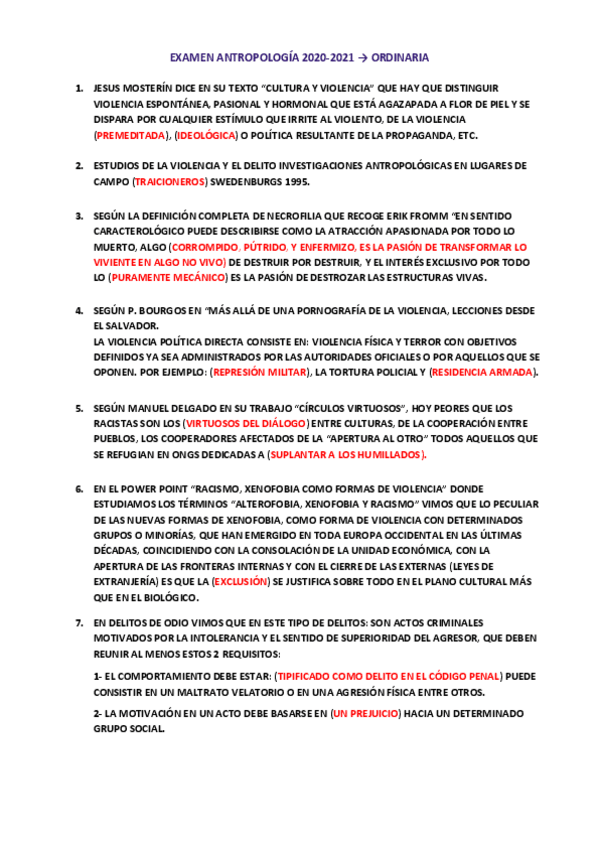 EXAMEN ANTROPOLOGÍA 2020-2021 → ORDINARIA

1. JESUS MOSTERÍN DICE EN SU TEXTO "CULTURA Y VIOLENCIA" QUE HAY QUE DISTINGUIR VIOLENCIA ESPONTÁNEA, PASIONAL Y HORMONAL QUE ESTÁ AGAZAPADA A FLOR DE PIEL Y SE DISPARA POR CUALQUIER ESTÍMULO QUE IRRITE AL VIOLENTO, DE LA VIOLENCIA (PREMEDITADA), (IDEOLÓGICA) O POLÍTICA RESULTANTE DE LA PROPAGANDA, ETC.

2. ESTUDIOS DE LA VIOLENCIA Y EL DELITO INVESTIGACIONES ANTROPOLÓGICAS EN LUGARES DE CAMPO (TRAICIONEROS) SWEDENBURGS 1995.

3. SEGÚN LA DEFINICIÓN COMPLETA DE NECROFILIA QUE RECOGE ERIK FROMM "EN SENTIDO CARACTEROLÓGICO PUEDE DESCRIBIRSE COMO LA ATRACCIÓN APASIONADA POR TODO LO MUERTO, ALGO (CORROMPIDO, PÚTRIDO, Y ENFERMIZO, ES LA PASIÓN DE TRANSFORMAR LO VIVIENTE EN ALGO NO VIVO) DE DESTRUIR POR DESTRUIR, Y EL INTERÉS EXCLUSIVO POR TODO LO (PURAMENTE MECÁNICO) ES LA PASIÓN DE DESTROZAR LAS ESTRUCTURAS VIVAS.

4. SEGÚN P. BOURGOS EN "MÁS ALLÁ DE UNA PORNOGRAFÍA DE LA VIOLENCIA, LECCIONES DESDE EL SALVADOR.
LA VIOLENCIA POLÍTICA DIRECTA CONSISTE EN: VIOLENCIA FÍSICA Y TERROR CON OBJETIVOS DEFINIDOS YA SEA ADMINISTRADOS POR LAS AUTORIDADES OFICIALES O POR AQUELLOS QUE SE OPONEN. POR EJEMPLO: (REPRESIÓN MILITAR), LA TORTURA POLICIAL Y (RESIDENCIA ARMADA).

5. SEGÚN MANUEL DELGADO EN SU TRABAJO "CÍRCULOS VIRTUOSOS", HOY PEORES QUE LOS RACISTAS SON LOS (VIRTUOSOS DEL DIÁLOGO) ENTRE CULTURAS, DE LA COOPERACIÓN ENTRE PUEBLOS, LOS COOPERADORES AFECTADOS DE LA "APERTURA AL OTRO" TODOS AQUELLOS QUE SE REFUGIAN EN ONGS DEDICADAS A (SUPLANTAR A LOS HUMILLADOS).

6. EN EL POWER POINT "RACISMO, XENOFOBIA COMO FORMAS DE VIOLENCIA" DONDE ESTUDIAMOS LOS TÉRMINOS "ALTEROFOBIA, XENOFOBIA Y RACISMO" VIMOS QUE LO PECULIAR DE LAS NUEVAS FORMAS DE XENOFOBIA, COMO FORMA DE VIOLENCIA CON DETERMINADOS GRUPOS O MINORÍAS, QUE HAN EMERGIDO EN TODA EUROPA OCCIDENTAL EN LAS ÚLTIMAS DÉCADAS, COINCIDIENDO CON LA CONSOLACIÓN DE LA UNIDAD ECONÓMICA, CON LA APERTURA DE LAS FRONTERAS INTERNAS Y CON EL CIERRE DE LAS EXTERNAS (LEYES DE EXTRANJERÍA) ES QUE LA (EXCLUSIÓN) SE JUSTIFICA SOBRE TODO EN EL PLANO CULTURAL MÁS QUE EN EL BIOLÓGICO.

7. EN DELITOS DE ODIO VIMOS QUE EN ESTE TIPO DE DELITOS: SON ACTOS CRIMINALES MOTIVADOS POR LA INTOLERANCIA Y EL SENTIDO DE SUPERIORIDAD DEL AGRESOR, QUE DEBEN REUNIR AL MENOS ESTOS 2 REQUISITOS:

1- EL COMPORTAMIENTO DEBE ESTAR: (TIPIFICADO COMO DELITO EN EL CÓDIGO PENAL) PUEDE CONSISTIR EN UN MALTRATO VELATORIO O EN UNA AGRESIÓN FÍSICA ENTRE OTROS.

2- LA MOTIVACIÓN EN UN ACTO DEBE BASARSE EN (UN PREJUICIO) HACIA UN DETERMINADO GRUPO SOCIAL.